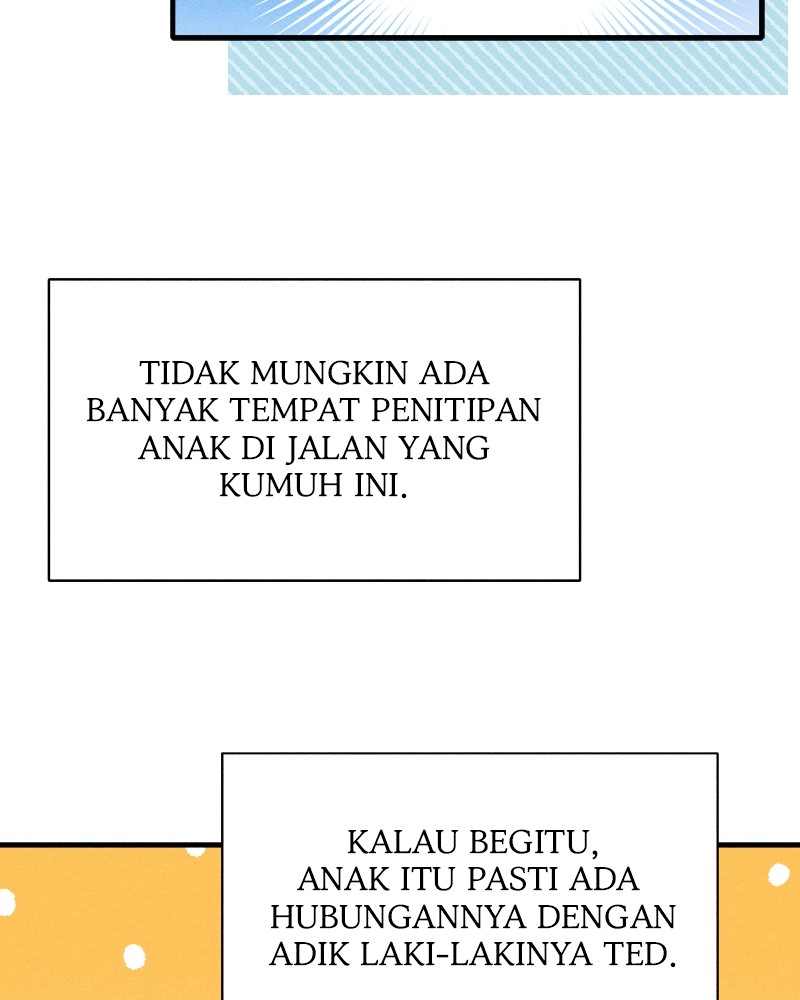 TIDAK MUNGKIN ADA BANYAK TEMPAT PENITIPAN ANAK DI JALAN YANG KUMUH INI.

KALAU BEGITU, ANAK ITU PASTI ADA HUBUNGANNYA DENGAN ADIK LAKI-LAKINYA TED.